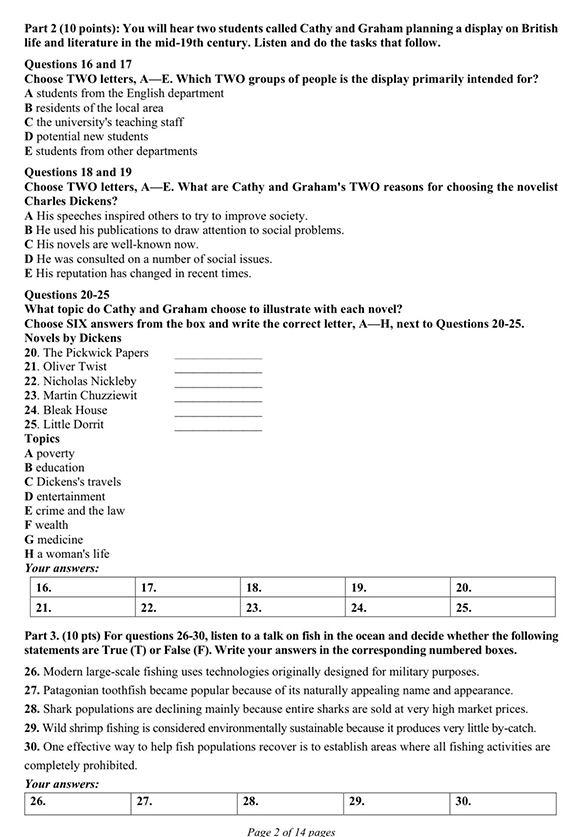 Part 2 (10 points): You will hear two students called Cathy and Graham planning a display on British life and literature in the mid-19th century. Listen and do the tasks that follow.

Questions 16 and 17
Choose TWO letters, A—E. Which TWO groups of people is the display primarily intended for?
A students from the English department
B residents of the local area
C the university's teaching staff
D potential new students
E students from other departments

Questions 18 and 19
Choose TWO letters, A—E. What are Cathy and Graham's TWO reasons for choosing the novelist Charles Dickens?
A His speeches inspired others to try to improve society.
B He used his publications to draw attention to social problems.
C His novels are well-known now.
D He was consulted on a number of social issues.
E His reputation has changed in recent times.

Questions 20-25
What topic do Cathy and Graham choose to illustrate with each novel?
Choose SIX answers from the box and write the correct letter, A—H, next to Questions 20-25.
Novels by Dickens
20. The Pickwick Papers ____________
21. Oliver Twist ____________
22. Nicholas Nickleby ____________
23. Martin Chuzziewit ____________
24. Bleak House ____________
25. Little Dorrit ____________
Topics
A poverty
B education
C Dickens's travels
D entertainment
E crime and the law
F wealth
G medicine
H a woman's life
Your answers:

| 16. | 17. | 18. | 19. | 20. |
|---|---|---|---|---|
| 21. | 22. | 23. | 24. | 25. |

Part 3. (10 pts) For questions 26-30, listen to a talk on fish in the ocean and decide whether the following statements are True (T) or False (F). Write your answers in the corresponding numbered boxes.
26. Modern large-scale fishing uses technologies originally designed for military purposes.
27. Patagonian toothfish became popular because of its naturally appealing name and appearance.
28. Shark populations are declining mainly because entire sharks are sold at very high market prices.
29. Wild shrimp fishing is considered environmentally sustainable because it produces very little by-catch.
30. One effective way to help fish populations recover is to establish areas where all fishing activities are completely prohibited.
Your answers:

| 26. | 27. | 28. | 29. | 30. |
|---|---|---|---|---|

Page 2 of 14 pages